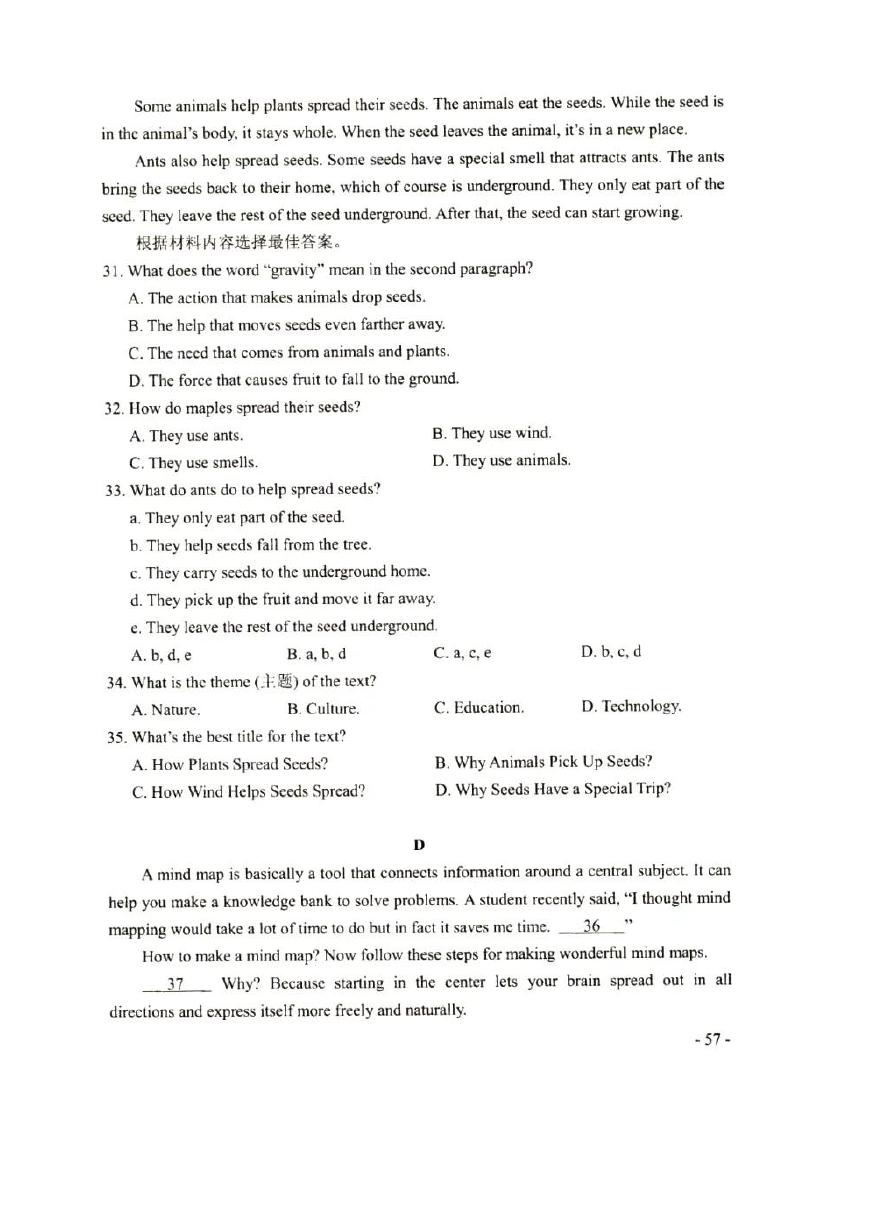 Some animals help plants spread their seeds. The animals eat the seeds. While the seed is in the animal's body, it stays whole. When the seed leaves the animal, it's in a new place.

Ants also help spread seeds. Some seeds have a special smell that attracts ants. The ants bring the seeds back to their home, which of course is underground. They only eat part of the seed. They leave the rest of the seed underground. After that, the seed can start growing.

根据材料内容选择最佳答案。

31. What does the word "gravity" mean in the second paragraph?
A. The action that makes animals drop seeds.
B. The help that moves seeds even farther away.
C. The need that comes from animals and plants.
D. The force that causes fruit to fall to the ground.

32. How do maples spread their seeds?
A. They use ants.
B. They use wind.
C. They use smells.
D. They use animals.

33. What do ants do to help spread seeds?
a. They only eat part of the seed.
b. They help seeds fall from the tree.
c. They carry seeds to the underground home.
d. They pick up the fruit and move it far away.
e. They leave the rest of the seed underground.
A. b, d, e
B. a, b, d
C. a, c, e
D. b, c, d

34. What is the theme (主题) of the text?
A. Nature.
B. Culture.
C. Education.
D. Technology.

35. What's the best title for the text?
A. How Plants Spread Seeds?
B. Why Animals Pick Up Seeds?
C. How Wind Helps Seeds Spread?
D. Why Seeds Have a Special Trip?

D

A mind map is basically a tool that connects information around a central subject. It can help you make a knowledge bank to solve problems. A student recently said, "I thought mind mapping would take a lot of time to do but in fact it saves me time. ___36___"

How to make a mind map? Now follow these steps for making wonderful mind maps.

___37___ Why? Because starting in the center lets your brain spread out in all directions and express itself more freely and naturally.

- 57 -